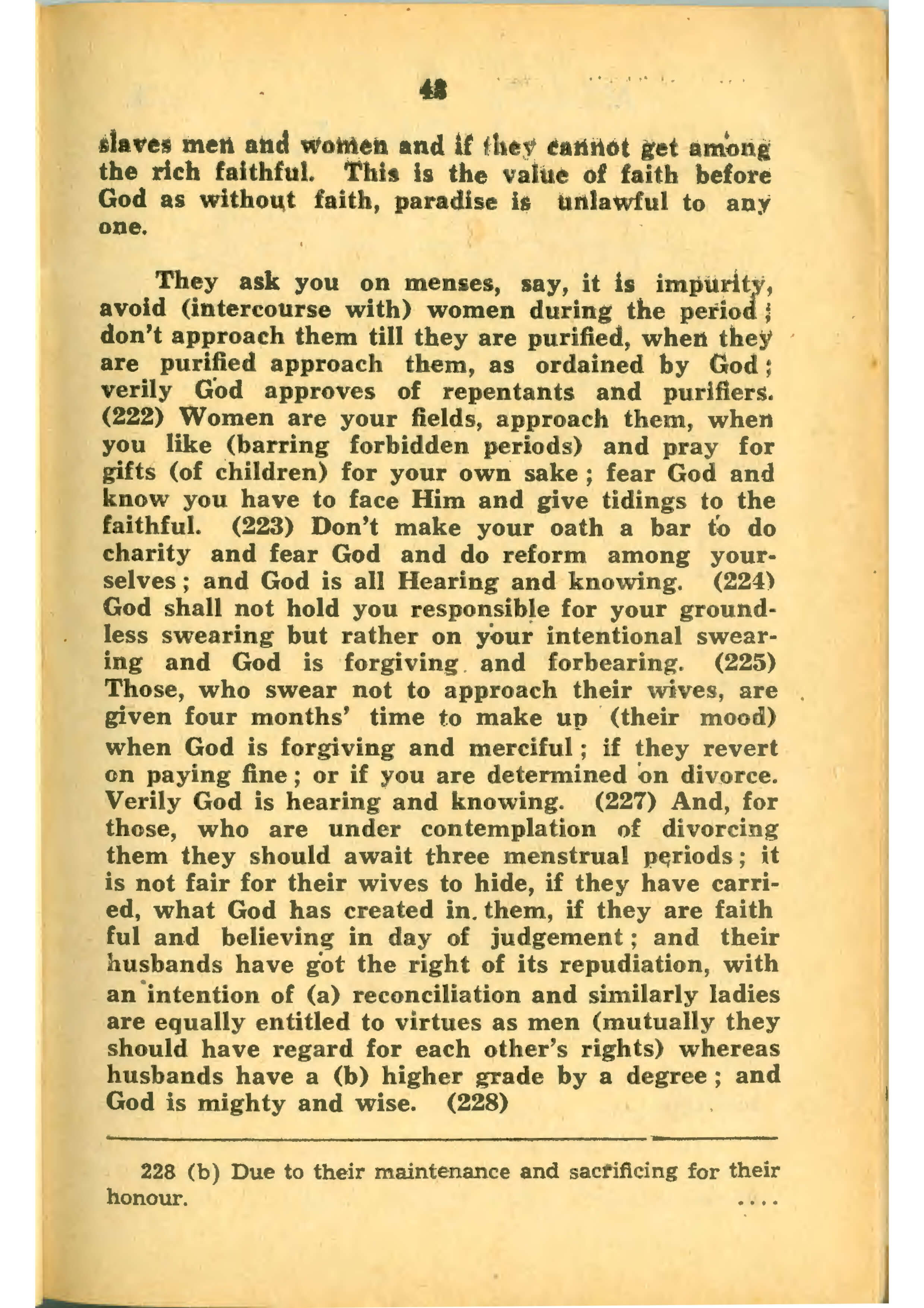 48

slaves men and women and if they cannot get among the rich faithful. This is the value of faith before God as without faith, paradise is unlawful to any one.

They ask you on menses, say, it is impurity, avoid (intercourse with) women during the period; don't approach them till they are purified, when they are purified approach them, as ordained by God; verily God approves of repentants and purifiers. (222) Women are your fields, approach them, when you like (barring forbidden periods) and pray for gifts (of children) for your own sake; fear God and know you have to face Him and give tidings to the faithful. (223) Don't make your oath a bar to do charity and fear God and do reform among yourselves; and God is all Hearing and knowing. (224) God shall not hold you responsible for your groundless swearing but rather on your intentional swearing and God is forgiving and forbearing. (225) Those, who swear not to approach their wives, are given four months' time to make up (their mood) when God is forgiving and merciful; if they revert on paying fine; or if you are determined on divorce. Verily God is hearing and knowing. (227) And, for those, who are under contemplation of divorcing them they should await three menstrual periods; it is not fair for their wives to hide, if they have carried, what God has created in. them, if they are faith ful and believing in day of judgement; and their husbands have got the right of its repudiation, with an intention of (a) reconciliation and similarly ladies are equally entitled to virtues as men (mutually they should have regard for each other's rights) whereas husbands have a (b) higher grade by a degree; and God is mighty and wise. (228)

228 (b) Due to their maintenance and sacrificing for their honour. ....